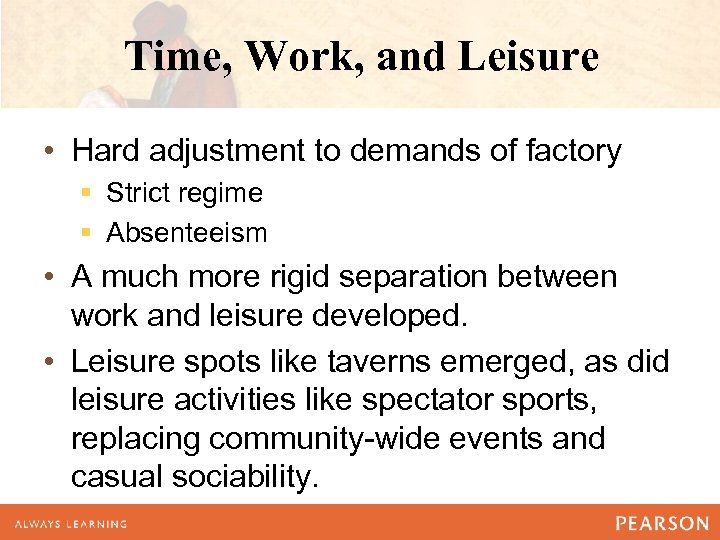 Time, Work, and Leisure

• Hard adjustment to demands of factory
  ▪ Strict regime
  ▪ Absenteeism
• A much more rigid separation between work and leisure developed.
• Leisure spots like taverns emerged, as did leisure activities like spectator sports, replacing community-wide events and casual sociability.

ALWAYS LEARNING
PEARSON